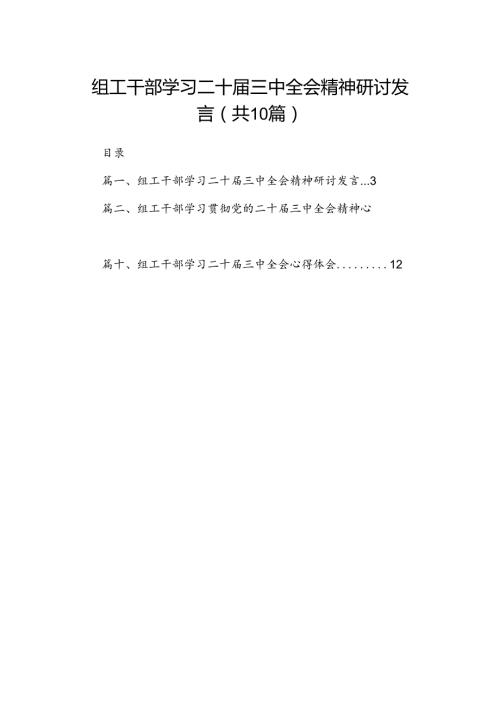 组工干部学习二十届三中全会精神研讨发言（共10篇）

目录

篇一、组工干部学习二十届三中全会精神研讨发言...3

篇二、组工干部学习贯彻党的二十届三中全会精神心

篇十、组工干部学习二十届三中全会心得体会.........12